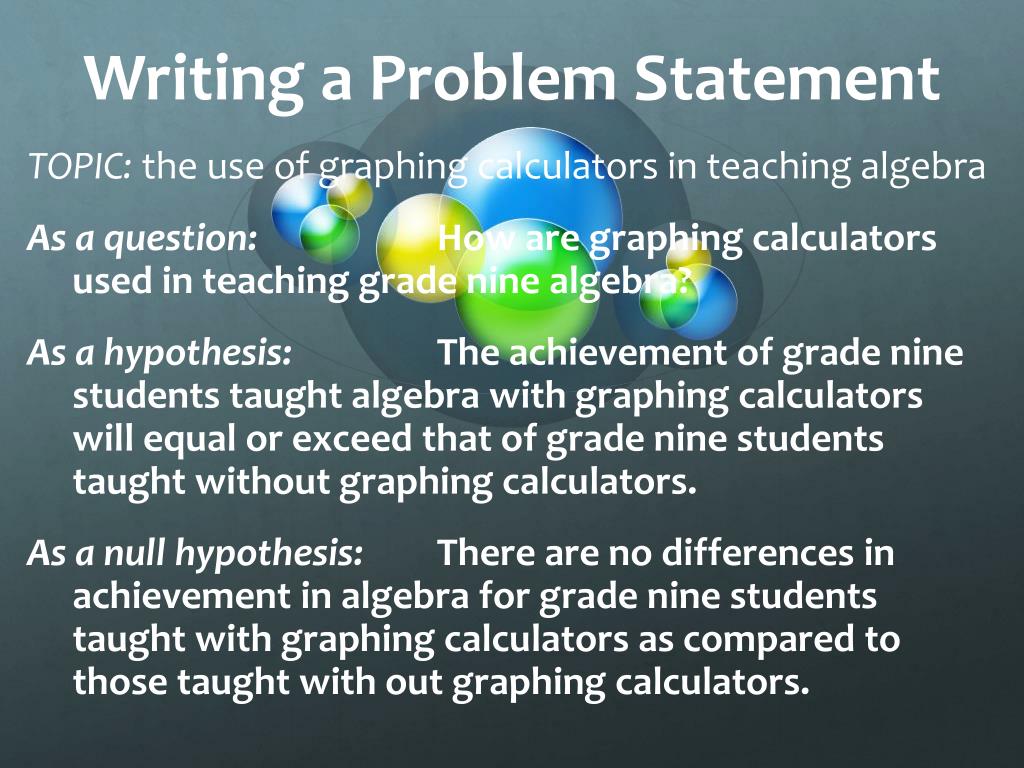 Writing a Problem Statement

TOPIC: the use of graphing calculators in teaching algebra

As a question: How are graphing calculators used in teaching grade nine algebra?

As a hypothesis: The achievement of grade nine students taught algebra with graphing calculators will equal or exceed that of grade nine students taught without graphing calculators.

As a null hypothesis: There are no differences in achievement in algebra for grade nine students taught with graphing calculators as compared to those taught with out graphing calculators.